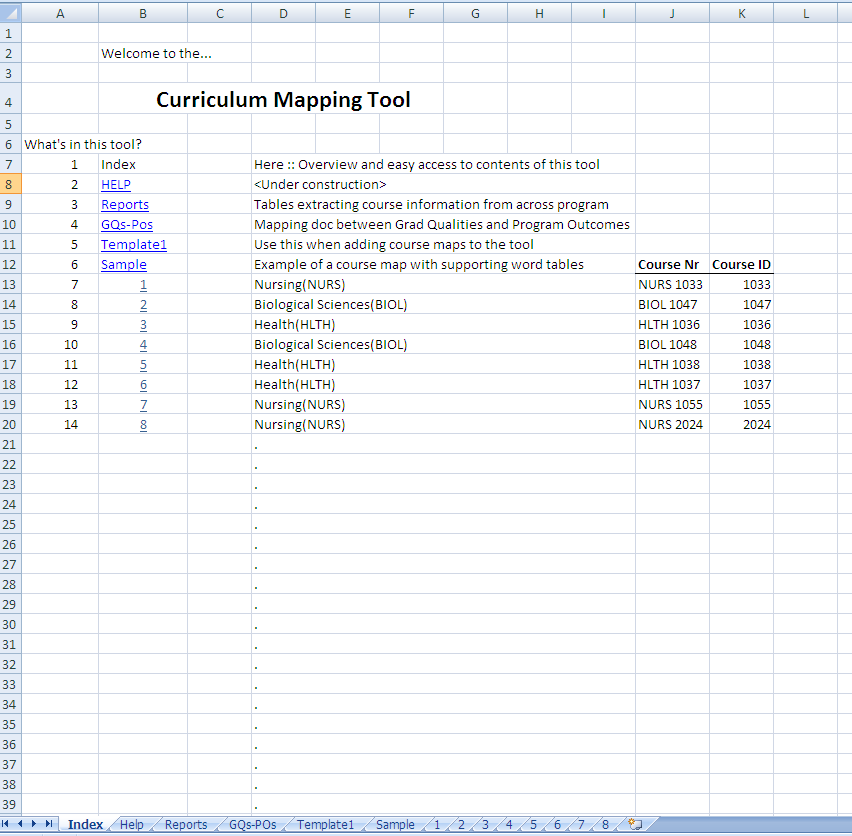 | | A | B | C | D | E | F | G | H | I | J | K | L |
|---|---|---|---|---|---|---|---|---|---|---|---|---|
| 1 | | | | | | | | | | | | |
| 2 | | Welcome to the... | | | | | | | | | | |
| 3 | | | | | | | | | | | | |
| 4 | | Curriculum Mapping Tool | | | | | | | | | | |
| 5 | | | | | | | | | | | | |
| 6 | What's in this tool? | | | | | | | | | | | |
| 7 | 1 | Index | | Here :: Overview and easy access to contents of this tool | | | | | | | | |
| 8 | 2 | HELP | | <Under construction> | | | | | | | | |
| 9 | 3 | Reports | | Tables extracting course information from across program | | | | | | | | |
| 10 | 4 | GQs-Pos | | Mapping doc between Grad Qualities and Program Outcomes | | | | | | | | |
| 11 | 5 | Template1 | | Use this when adding course maps to the tool | | | | | | | | |
| 12 | 6 | Sample | | Example of a course map with supporting word tables | | | | | | Course Nr | Course ID | |
| 13 | 7 | 1 | | Nursing(NURS) | | | | | | NURS 1033 | 1033 | |
| 14 | 8 | 2 | | Biological Sciences(BIOL) | | | | | | BIOL 1047 | 1047 | |
| 15 | 9 | 3 | | Health(HLTH) | | | | | | HLTH 1036 | 1036 | |
| 16 | 10 | 4 | | Biological Sciences(BIOL) | | | | | | BIOL 1048 | 1048 | |
| 17 | 11 | 5 | | Health(HLTH) | | | | | | HLTH 1038 | 1038 | |
| 18 | 12 | 6 | | Health(HLTH) | | | | | | HLTH 1037 | 1037 | |
| 19 | 13 | 7 | | Nursing(NURS) | | | | | | NURS 1055 | 1055 | |
| 20 | 14 | 8 | | Nursing(NURS) | | | | | | NURS 2024 | 2024 | |
| 21 | | | | . | | | | | | | | |
| 22 | | | | . | | | | | | | | |
| 23 | | | | . | | | | | | | | |
| 24 | | | | . | | | | | | | | |
| 25 | | | | . | | | | | | | | |
| 26 | | | | . | | | | | | | | |
| 27 | | | | . | | | | | | | | |
| 28 | | | | . | | | | | | | | |
| 29 | | | | . | | | | | | | | |
| 30 | | | | . | | | | | | | | |
| 31 | | | | . | | | | | | | | |
| 32 | | | | . | | | | | | | | |
| 33 | | | | . | | | | | | | | |
| 34 | | | | . | | | | | | | | |
| 35 | | | | . | | | | | | | | |
| 36 | | | | . | | | | | | | | |
| 37 | | | | . | | | | | | | | |
| 38 | | | | . | | | | | | | | |
| 39 | | | | . | | | | | | | | |

Index Help Reports GQs-POs Template1 Sample 1 2 3 4 5 6 7 8